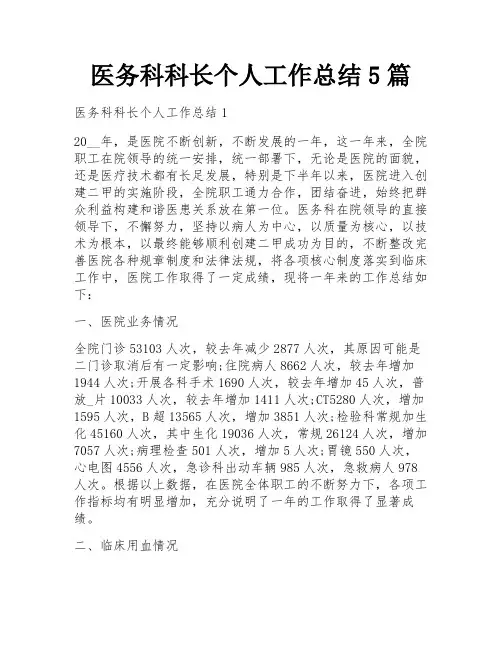 医务科科长个人工作总结5篇

医务科科长个人工作总结1

20__年，是医院不断创新，不断发展的一年，这一年来，全院职工在院领导的统一安排，统一部署下，无论是医院的面貌，还是医疗技术都有长足发展，特别是下半年以来，医院进入创建二甲的实施阶段，全院职工通力合作，团结奋进，始终把群众利益构建和谐医患关系放在第一位。医务科在院领导的直接领导下，不懈努力，坚持以病人为中心，以质量为核心，以技术为根本，以最终能够顺利创建二甲成功为目的，不断整改完善医院各种规章制度和法律法规，将各项核心制度落实到临床工作中，医院工作取得了一定成绩，现将一年来的工作总结如下：

一、医院业务情况

全院门诊53103人次，较去年减少2877人次，其原因可能是二门诊取消后有一定影响;住院病人8662人次，较去年增加1944人次;开展各科手术1690人次，较去年增加45人次，普放_片10033人次，较去年增加1411人次;CT5280人次，增加1595人次，B超13565人次，增加3851人次;检验科常规加生化45160人次，其中生化19036人次，常规26124人次，增加7057人次;病理检查501人次，增加5人次;胃镜550人次，心电图4556人次，急诊科出动车辆985人次，急救病人978人次。根据以上数据，在医院全体职工的不断努力下，各项工作指标均有明显增加，充分说明了一年的工作取得了显著成绩。

二、临床用血情况